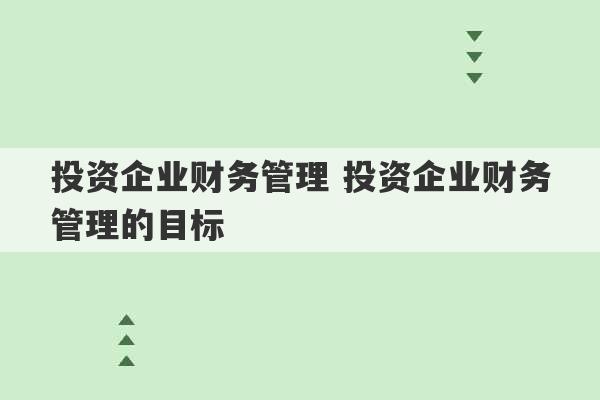 投资企业财务管理 投资企业财务管理的目标